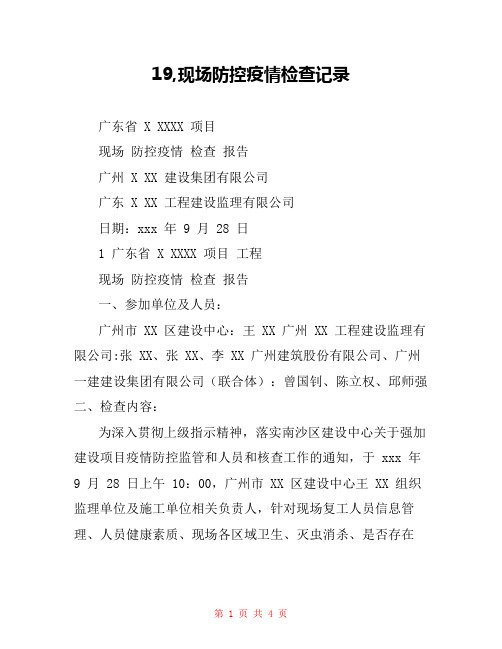 19,现场防控疫情检查记录

广东省 X XXXX 项目

现场 防控疫情 检查 报告

广州 X XX 建设集团有限公司

广东 X XX 工程建设监理有限公司

日期：xxx 年 9 月 28 日

1 广东省 X XXXX 项目 工程

现场 防控疫情 检查 报告

一、参加单位及人员：

广州市 XX 区建设中心：王 XX 广州 XX 工程建设监理有限公司:张 XX、张 XX、李 XX 广州建筑股份有限公司、广州一建建设集团有限公司（联合体）：曾国钊、陈立权、邱师强

二、检查内容：

为深入贯彻上级指示精神，落实南沙区建设中心关于强加建设项目疫情防控监管和人员和核查工作的通知，于 xxx 年 9 月 28 日上午 10：00，广州市 XX 区建设中心王 XX 组织监理单位及施工单位相关负责人，针对现场复工人员信息管理、人员健康素质、现场各区域卫生、灭虫消杀、是否存在

第 1 页 共 4 页